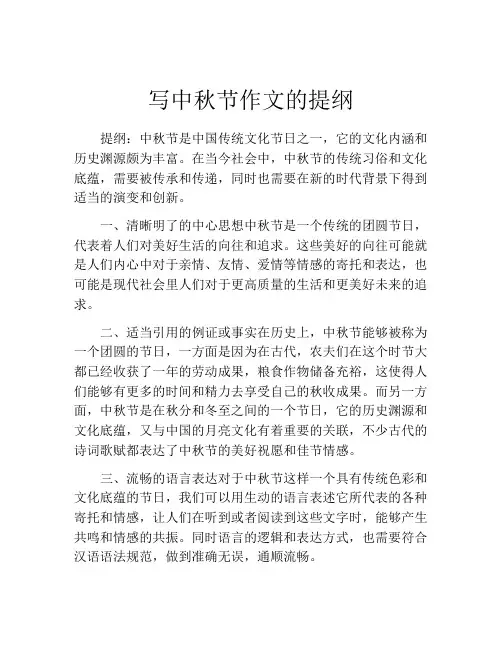 写中秋节作文的提纲

提纲：中秋节是中国传统文化节日之一，它的文化内涵和历史渊源颇为丰富。在当今社会中，中秋节的传统习俗和文化底蕴，需要被传承和传递，同时也需要在新的时代背景下得到适当的演变和创新。

一、清晰明了的中心思想中秋节是一个传统的团圆节日，代表着人们对美好生活的向往和追求。这些美好的向往可能就是人们内心中对于亲情、友情、爱情等情感的寄托和表达，也可能是现代社会里人们对于更高质量的生活和更美好未来的追求。

二、适当引用的例证或事实在历史上，中秋节能够被称为一个团圆的节日，一方面是因为在古代，农夫们在这个时节大都已经收获了一年的劳动成果，粮食作物储备充裕，这使得人们能够有更多的时间和精力去享受自己的秋收成果。而另一方面，中秋节是在秋分和冬至之间的一个节日，它的历史渊源和文化底蕴，又与中国的月亮文化有着重要的关联，不少古代的诗词歌赋都表达了中秋节的美好祝愿和佳节情感。

三、流畅的语言表达对于中秋节这样一个具有传统色彩和文化底蕴的节日，我们可以用生动的语言表述它所代表的各种寄托和情感，让人们在听到或者阅读到这些文字时，能够产生共鸣和情感的共振。同时语言的逻辑和表达方式，也需要符合汉语语法规范，做到准确无误，通顺流畅。